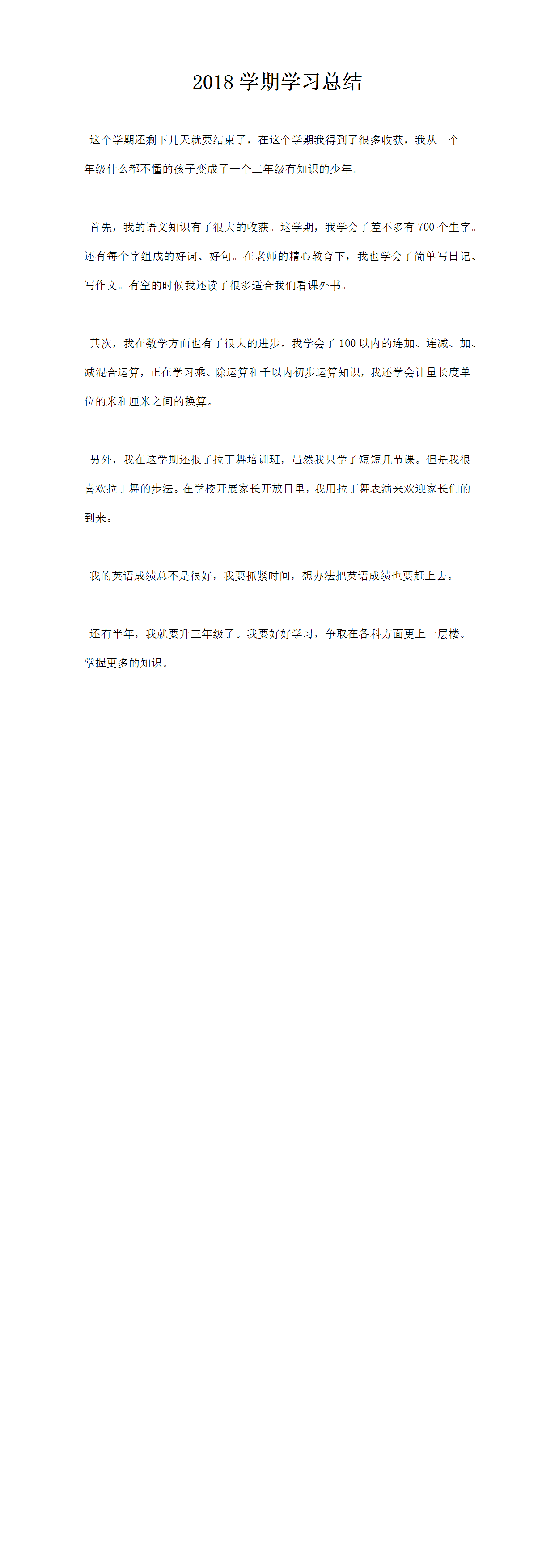 2018 学期学习总结

这个学期还剩下几天就要结束了，在这个学期我得到了很多收获，我从一个一年级什么都不懂的孩子变成了一个二年级有知识的少年。

首先，我的语文知识有了很大的收获。这学期，我学会了差不多有 700 个生字。还有每个字组成的好词、好句。在老师的精心教育下，我也学会了简单写日记、写作文。有空的时候我还读了很多适合我们看课外书。

其次，我在数学方面也有了很大的进步。我学会了 100 以内的连加、连减、加、减混合运算，正在学习乘、除运算和千以内初步运算知识，我还学会计量长度单位的米和厘米之间的换算。

另外，我在这学期还报了拉丁舞培训班，虽然我只学了短短几节课。但是我很喜欢拉丁舞的步法。在学校开展家长开放日里，我用拉丁舞表演来欢迎家长们的到来。

我的英语成绩总不是很好，我要抓紧时间，想办法把英语成绩也要赶上去。

还有半年，我就要升三年级了。我要好好学习，争取在各科方面更上一层楼。掌握更多的知识。